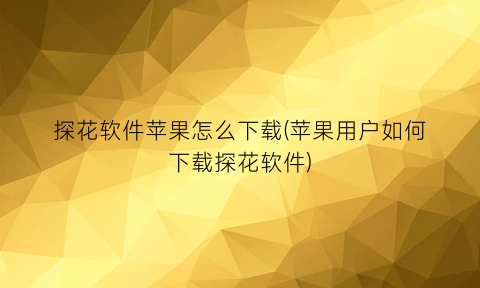 探花软件苹果怎么下载(苹果用户如何下载探花软件)